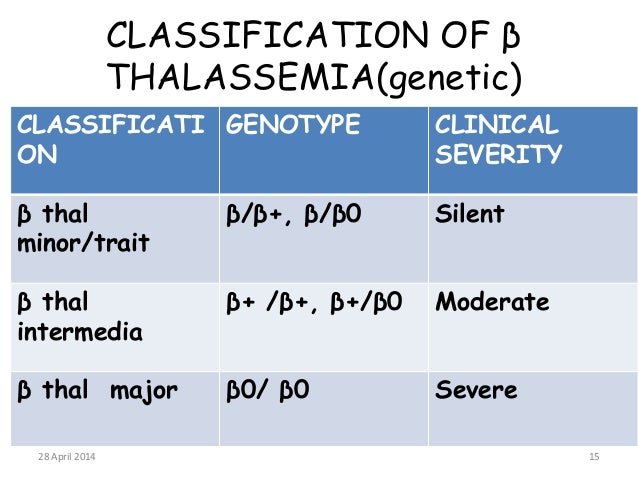 CLASSIFICATION OF β THALASSEMIA(genetic)

| CLASSIFICATION | GENOTYPE | CLINICAL SEVERITY |
|---|---|---|
| β thal minor/trait | β/β+, β/β0 | Silent |
| β thal intermedia | β+ /β+, β+/β0 | Moderate |
| β thal major | β0/ β0 | Severe |

28 April 2014

15